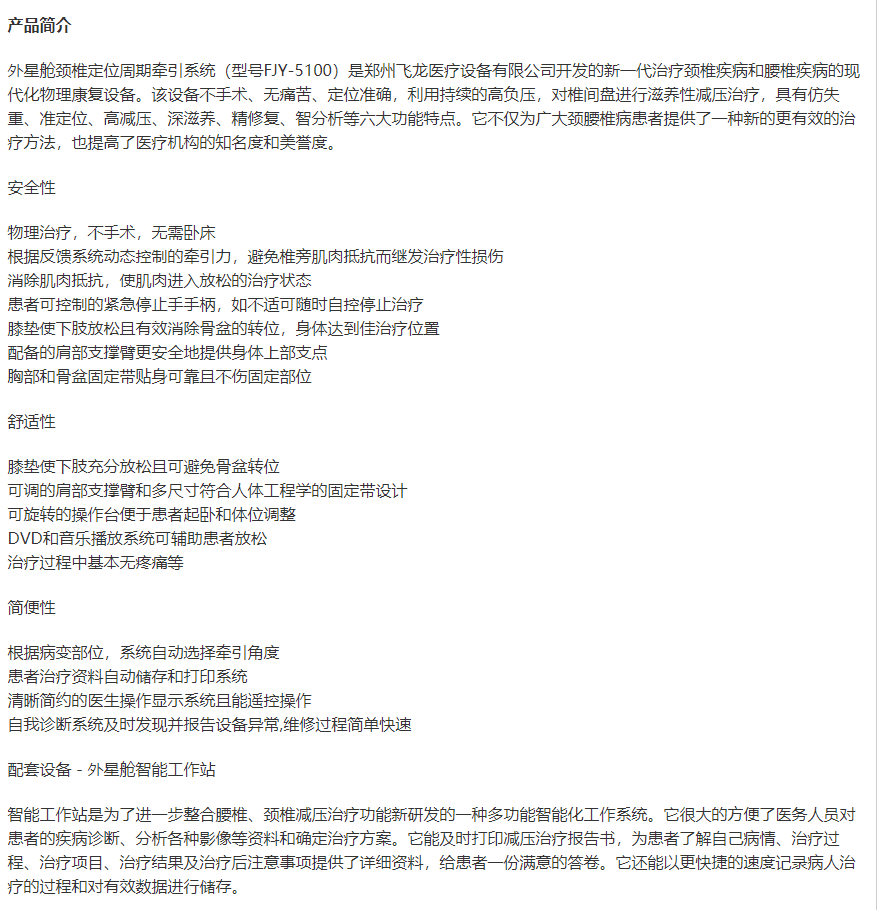 产品简介

外星舱颈椎定位周期牵引系统（型号FJY-5100）是郑州飞龙医疗设备有限公司开发的新一代治疗颈椎疾病和腰椎疾病的现代化物理康复设备。该设备不手术、无痛苦、定位准确，利用持续的高负压，对椎间盘进行滋养性减压治疗，具有仿失重、准定位、高减压、深滋养、精修复、智分析等六大功能特点。它不仅为广大颈腰椎病患者提供了一种新的更有效的治疗方法，也提高了医疗机构的知名度和美誉度。

安全性

物理治疗，不手术，无需卧床
根据反馈系统动态控制的牵引力，避免椎旁肌肉抵抗而继发治疗性损伤
消除肌肉抵抗，使肌肉进入放松的治疗状态
患者可控制的紧急停止手手柄，如不适可随时自控停止治疗
膝垫使下肢放松且有效消除骨盆的转位，身体达到佳治疗位置
配备的肩部支撑臂更安全地提供身体上部支点
胸部和骨盆固定带贴身可靠且不伤固定部位

舒适性

膝垫使下肢充分放松且可避免骨盆转位
可调的肩部支撑臂和多尺寸符合人体工程学的固定带设计
可旋转的操作台便于患者起卧和体位调整
DVD和音乐播放系统可辅助患者放松
治疗过程中基本无疼痛等

简便性

根据病变部位，系统自动选择牵引角度
患者治疗资料自动储存和打印系统
清晰简约的医生操作显示系统且能遥控操作
自我诊断系统及时发现并报告设备异常,维修过程简单快速

配套设备 - 外星舱智能工作站

智能工作站是为了进一步整合腰椎、颈椎减压治疗功能新研发的一种多功能智能化工作系统。它很大的方便了医务人员对患者的疾病诊断、分析各种影像等资料和确定治疗方案。它能及时打印减压治疗报告书，为患者了解自己病情、治疗过程、治疗项目、治疗结果及治疗后注意事项提供了详细资料，给患者一份满意的答卷。它还能以更快捷的速度记录病人治疗的过程和对有效数据进行储存。